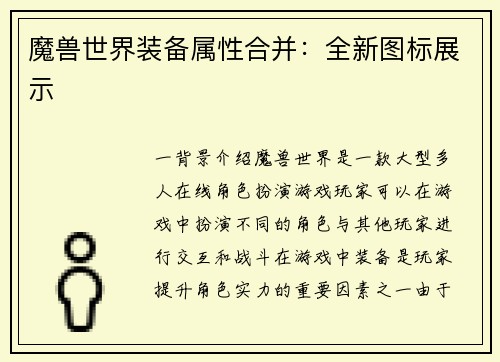 魔兽世界装备属性合并：全新图标展示

一背景介绍魔兽世界是一款大型多人在线角色扮演游戏玩家可以在游戏中扮演不同的角色与其他玩家进行交互和战斗在游戏中装备是玩家提升角色实力的重要因素之一由于